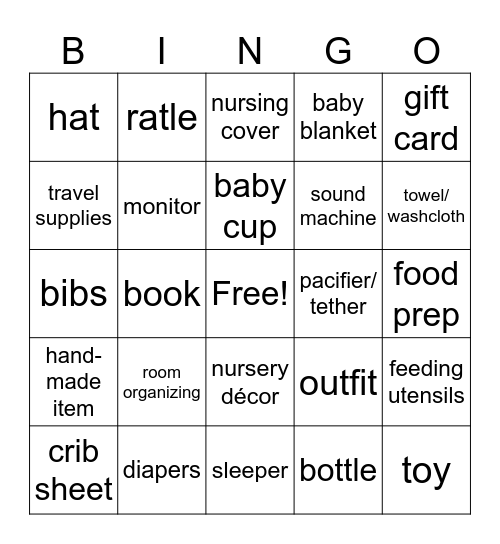 | B | I | N | G | O |
|---|---|---|---|---|
| hat | ratle | nursing cover | baby blanket | gift card |
| travel supplies | monitor | baby cup | sound machine | towel/ washcloth |
| bibs | book | Free! | pacifier/ tether | food prep |
| hand-made item | room organizing | nursery décor | outfit | feeding utensils |
| crib sheet | diapers | sleeper | bottle | toy |